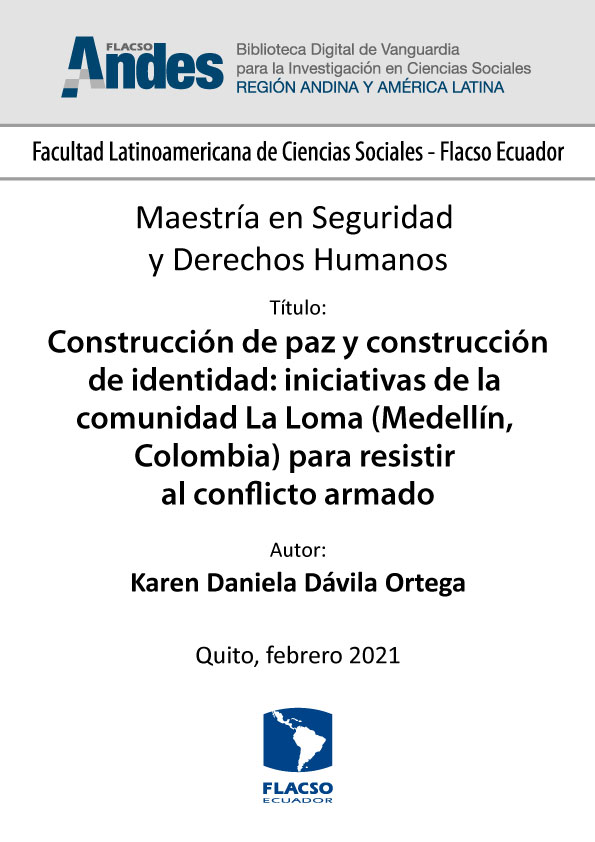 FLACSO Andes

Biblioteca Digital de Vanguardia para la Investigación en Ciencias Sociales
REGIÓN ANDINA Y AMÉRICA LATINA

Facultad Latinoamericana de Ciencias Sociales - Flacso Ecuador

Maestría en Seguridad y Derechos Humanos

Título:

Construcción de paz y construcción de identidad: iniciativas de la comunidad La Loma (Medellín, Colombia) para resistir al conflicto armado

Autor:

Karen Daniela Dávila Ortega

Quito, febrero 2021

FLACSO
ECUADOR